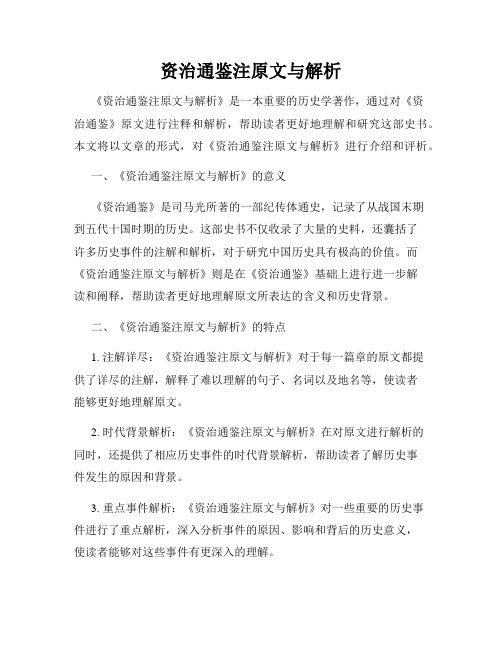 资治通鉴注原文与解析

《资治通鉴注原文与解析》是一本重要的历史学著作，通过对《资治通鉴》原文进行注释和解析，帮助读者更好地理解和研究这部史书。本文将以文章的形式，对《资治通鉴注原文与解析》进行介绍和评析。

一、《资治通鉴注原文与解析》的意义

《资治通鉴》是司马光所著的一部纪传体通史，记录了从战国末期到五代十国时期的历史。这部史书不仅收录了大量的史料，还囊括了许多历史事件的注解和解析，对于研究中国历史具有极高的价值。而《资治通鉴注原文与解析》则是在《资治通鉴》基础上进行进一步解读和阐释，帮助读者更好地理解原文所表达的含义和历史背景。

二、《资治通鉴注原文与解析》的特点

1. 注解详尽：《资治通鉴注原文与解析》对于每一篇章的原文都提供了详尽的注解，解释了难以理解的句子、名词以及地名等，使读者能够更好地理解原文。

2. 时代背景解析：《资治通鉴注原文与解析》在对原文进行解析的同时，还提供了相应历史事件的时代背景解析，帮助读者了解历史事件发生的原因和背景。

3. 重点事件解析：《资治通鉴注原文与解析》对一些重要的历史事件进行了重点解析，深入分析事件的原因、影响和背后的历史意义，使读者能够对这些事件有更深入的理解。